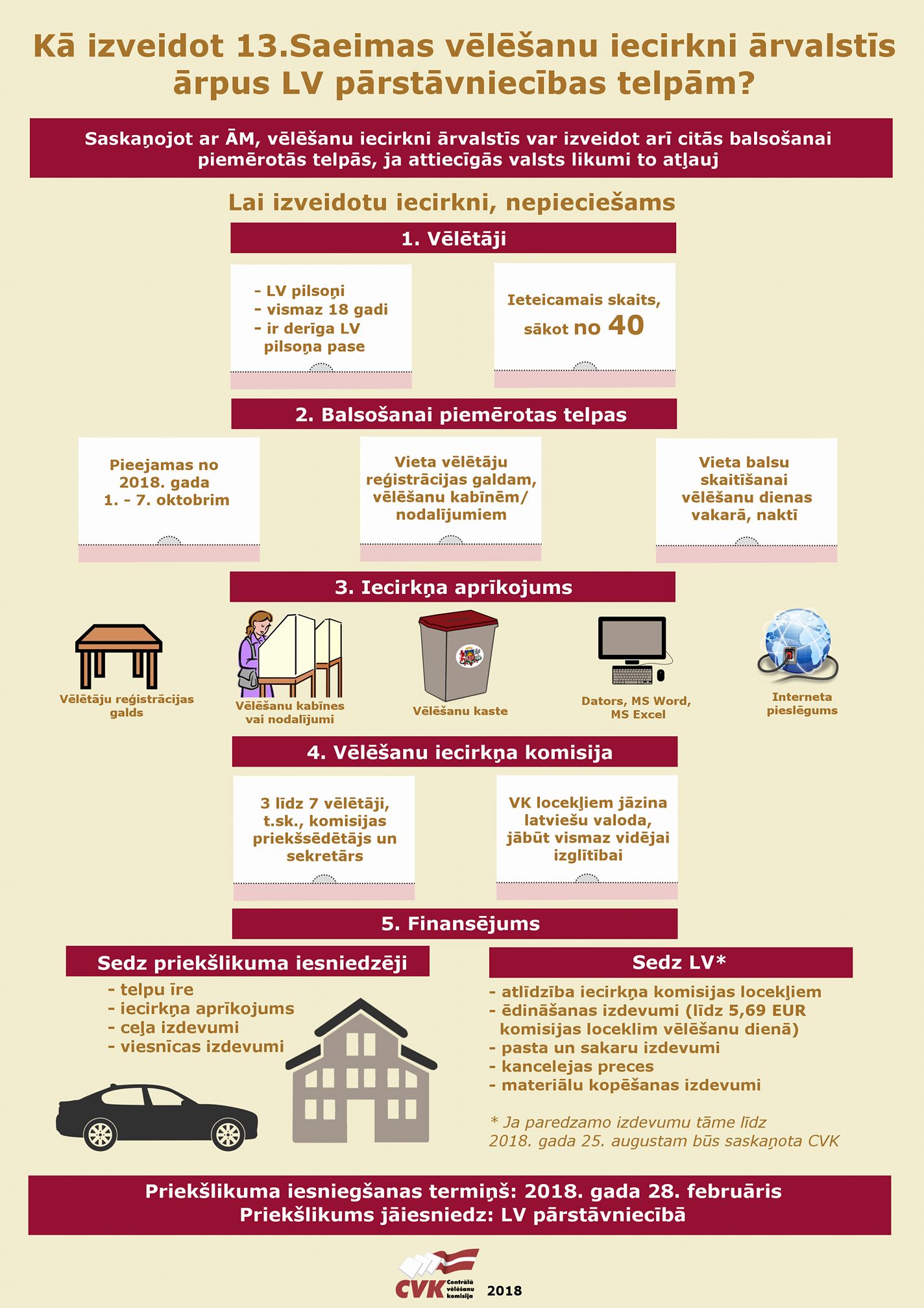 Kā izveidot 13.Saeimas vēlēšanu iecirkni ārvalstīs ārpus LV pārstāvniecības telpām?

Saskaņojot ar ĀM, vēlēšanu iecirkni ārvalstīs var izveidot arī citās balsošanai piemērotās telpās, ja attiecīgās valsts likumi to atļauj

Lai izveidotu iecirkni, nepieciešams

1. Vēlētāji

- LV pilsoņi
- vismaz 18 gadi
- ir derīga LV pilsoņa pase

Ieteicamais skaits, sākot no 40

2. Balsošanai piemērotas telpas

Pieejamas no 2018. gada 1. - 7. oktobrim

Vieta vēlētāju reģistrācijas galdam, vēlēšanu kabīnēm/ nodalījumiem

Vieta balsu skaitīšanai vēlēšanu dienas vakarā, naktī

3. Iecirkņa aprīkojums

Vēlētāju reģistrācijas galds

Vēlēšanu kabīnes vai nodalījumi

Vēlēšanu kaste

Dators, MS Word, MS Excel

Interneta pieslēgums

4. Vēlēšanu iecirkņa komisija

3 līdz 7 vēlētāji, t.sk., komisijas priekšsēdētājs un sekretārs

VK locekļiem jāzina latviešu valoda, jābūt vismaz vidējai izglītībai

5. Finansējums

Sedz priekšlikuma iesniedzēji

- telpu īre
- iecirkņa aprīkojums
- ceļa izdevumi
- viesnīcas izdevumi

Sedz LV*

- atlīdzība iecirkņa komisijas locekļiem
- ēdināšanas izdevumi (līdz 5,69 EUR komisijas loceklim vēlēšanu dienā)
- pasta un sakaru izdevumi
- kancelejas preces
- materiālu kopēšanas izdevumi

* Ja paredzamo izdevumu tāme līdz 2018. gada 25. augustam būs saskaņota CVK

Priekšlikuma iesniegšanas termiņš: 2018. gada 28. februāris
Priekšlikums jāiesniedz: LV pārstāvniecībā

CVK Centrālā vēlēšanu komisija 2018